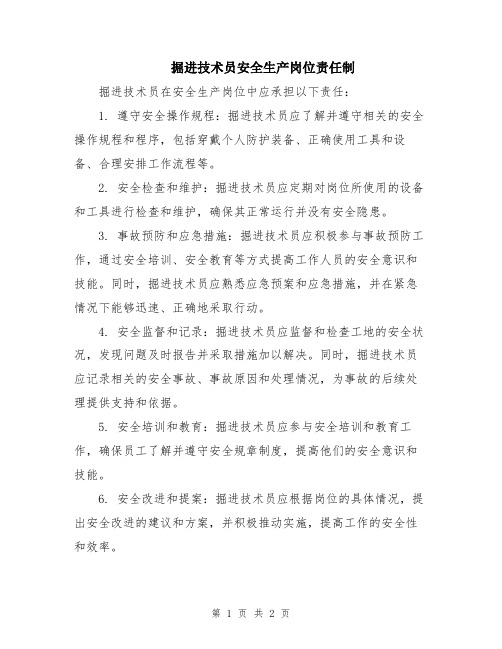 掘进技术员安全生产岗位责任制

掘进技术员在安全生产岗位中应承担以下责任：

1. 遵守安全操作规程：掘进技术员应了解并遵守相关的安全操作规程和程序，包括穿戴个人防护装备、正确使用工具和设备、合理安排工作流程等。

2. 安全检查和维护：掘进技术员应定期对岗位所使用的设备和工具进行检查和维护，确保其正常运行并没有安全隐患。

3. 事故预防和应急措施：掘进技术员应积极参与事故预防工作，通过安全培训、安全教育等方式提高工作人员的安全意识和技能。同时，掘进技术员应熟悉应急预案和应急措施，并在紧急情况下能够迅速、正确地采取行动。

4. 安全监督和记录：掘进技术员应监督和检查工地的安全状况，发现问题及时报告并采取措施加以解决。同时，掘进技术员应记录相关的安全事故、事故原因和处理情况，为事故的后续处理提供支持和依据。

5. 安全培训和教育：掘进技术员应参与安全培训和教育工作，确保员工了解并遵守安全规章制度，提高他们的安全意识和技能。

6. 安全改进和提案：掘进技术员应根据岗位的具体情况，提出安全改进的建议和方案，并积极推动实施，提高工作的安全性和效率。

第 1 页 共 2 页